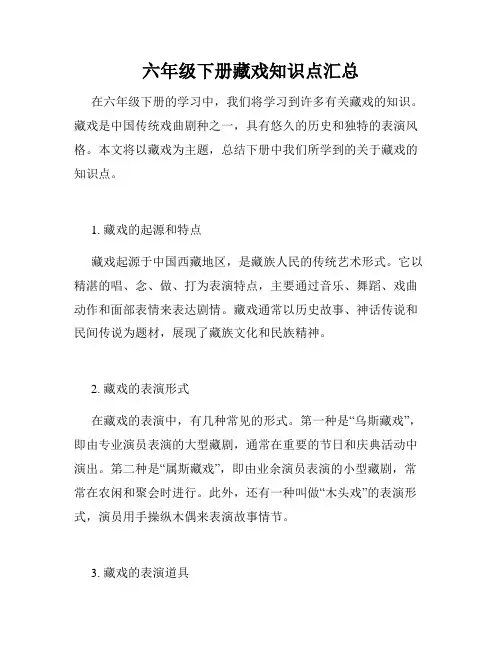 六年级下册藏戏知识点汇总

在六年级下册的学习中，我们将学习到许多有关藏戏的知识。藏戏是中国传统戏曲剧种之一，具有悠久的历史和独特的表演风格。本文将以藏戏为主题，总结下册中我们所学到的关于藏戏的知识点。

1. 藏戏的起源和特点

藏戏起源于中国西藏地区，是藏族人民的传统艺术形式。它以精湛的唱、念、做、打为表演特点，主要通过音乐、舞蹈、戏曲动作和面部表情来表达剧情。藏戏通常以历史故事、神话传说和民间传说为题材，展现了藏族文化和民族精神。

2. 藏戏的表演形式

在藏戏的表演中，有几种常见的形式。第一种是“乌斯藏戏”，即由专业演员表演的大型藏剧，通常在重要的节日和庆典活动中演出。第二种是“属斯藏戏”，即由业余演员表演的小型藏剧，常常在农闲和聚会时进行。此外，还有一种叫做“木头戏”的表演形式，演员用手操纵木偶来表演故事情节。

3. 藏戏的表演道具